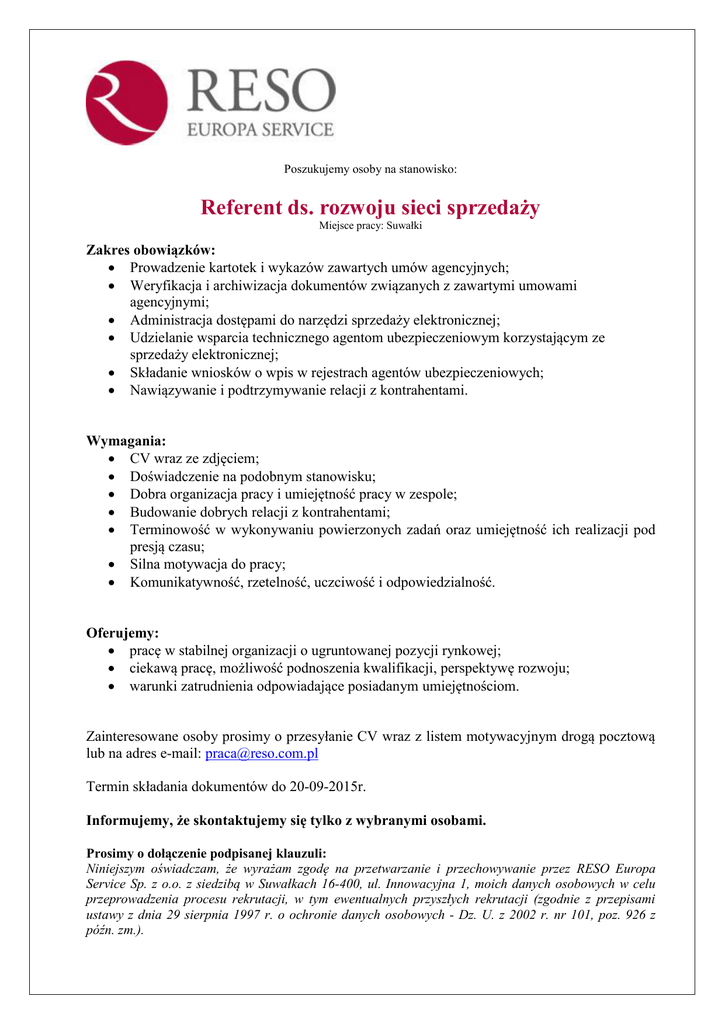 RESO
EUROPA SERVICE

Poszukujemy osoby na stanowisko:

Referent ds. rozwoju sieci sprzedaży
Miejsce pracy: Suwałki

Zakres obowiązków:
- Prowadzenie kartotek i wykazów zawartych umów agencyjnych;
- Weryfikacja i archiwizacja dokumentów związanych z zawartymi umowami agencyjnymi;
- Administracja dostępami do narzędzi sprzedaży elektronicznej;
- Udzielanie wsparcia technicznego agentom ubezpieczeniowym korzystającym ze sprzedaży elektronicznej;
- Składanie wniosków o wpis w rejestrach agentów ubezpieczeniowych;
- Nawiązywanie i podtrzymywanie relacji z kontrahentami.

Wymagania:
- CV wraz ze zdjęciem;
- Doświadczenie na podobnym stanowisku;
- Dobra organizacja pracy i umiejętność pracy w zespole;
- Budowanie dobrych relacji z kontrahentami;
- Terminowość w wykonywaniu powierzonych zadań oraz umiejętność ich realizacji pod presją czasu;
- Silna motywacja do pracy;
- Komunikatywność, rzetelność, uczciwość i odpowiedzialność.

Oferujemy:
- pracę w stabilnej organizacji o ugruntowanej pozycji rynkowej;
- ciekawą pracę, możliwość podnoszenia kwalifikacji, perspektywę rozwoju;
- warunki zatrudnienia odpowiadające posiadanym umiejętnościom.

Zainteresowane osoby prosimy o przesyłanie CV wraz z listem motywacyjnym drogą pocztową lub na adres e-mail: praca@reso.com.pl

Termin składania dokumentów do 20-09-2015r.

Informujemy, że skontaktujemy się tylko z wybranymi osobami.

Prosimy o dołączenie podpisanej klauzuli:
Niniejszym oświadczam, że wyrażam zgodę na przetwarzanie i przechowywanie przez RESO Europa Service Sp. z o.o. z siedzibą w Suwałkach 16-400, ul. Innowacyjna 1, moich danych osobowych w celu przeprowadzenia procesu rekrutacji, w tym ewentualnych przyszłych rekrutacji (zgodnie z przepisami ustawy z dnia 29 sierpnia 1997 r. o ochronie danych osobowych - Dz. U. z 2002 r. nr 101, poz. 926 z późn. zm.).